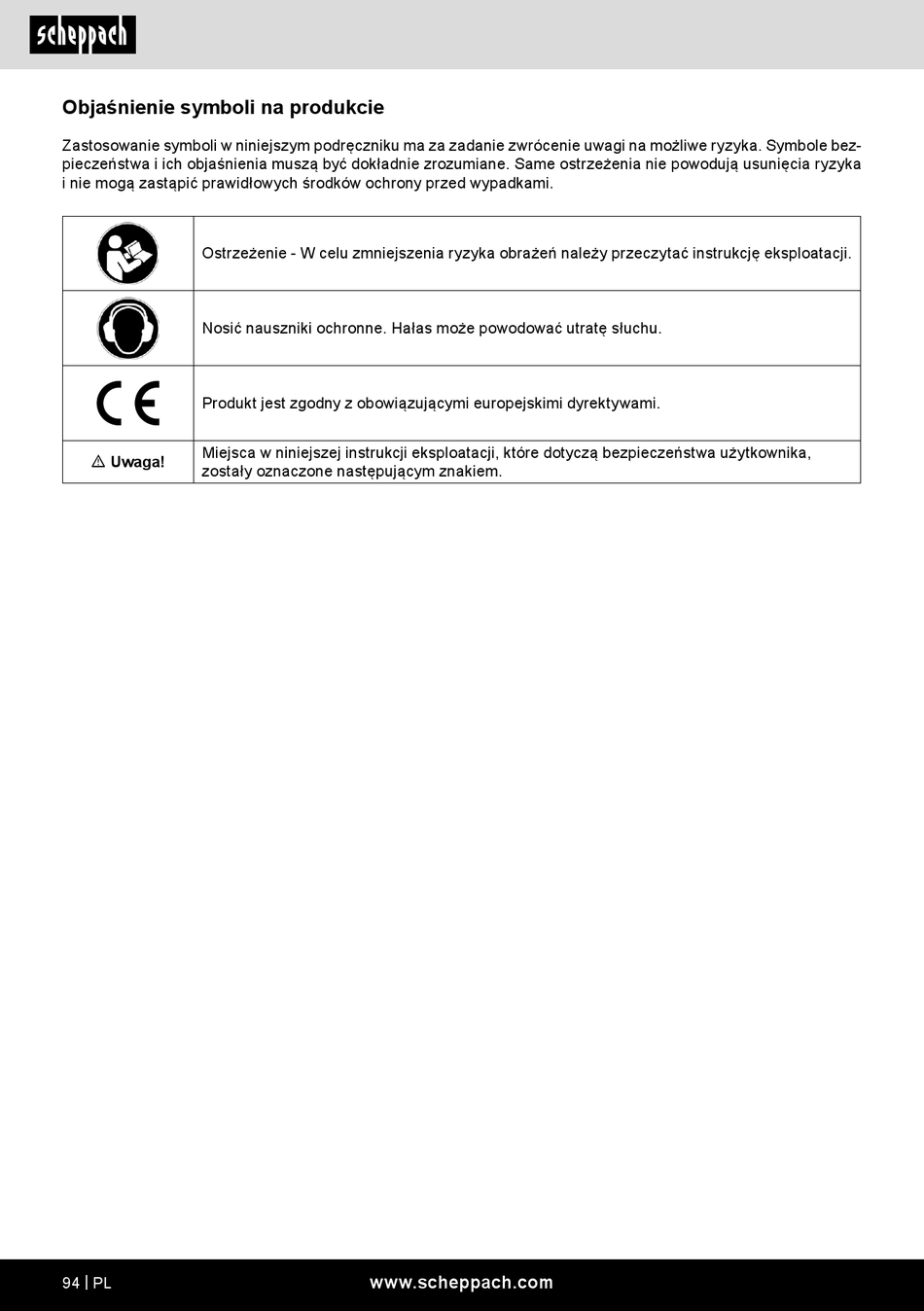 scheppach

Objaśnienie symboli na produkcie

Zastosowanie symboli w niniejszym podręczniku ma za zadanie zwrócenie uwagi na możliwe ryzyka. Symbole bezpieczeństwa i ich objaśnienia muszą być dokładnie zrozumiane. Same ostrzeżenia nie powodują usunięcia ryzyka i nie mogą zastąpić prawidłowych środków ochrony przed wypadkami.

| | |
|---|---|
| | Ostrzeżenie - W celu zmniejszenia ryzyka obrażeń należy przeczytać instrukcję eksploatacji. |
| | Nosić nauszniki ochronne. Hałas może powodować utratę słuchu. |
| CE | Produkt jest zgodny z obowiązującymi europejskimi dyrektywami. |
| ⚠ Uwaga! | Miejsca w niniejszej instrukcji eksploatacji, które dotyczą bezpieczeństwa użytkownika, zostały oznaczone następującym znakiem. |

94 | PL www.scheppach.com